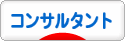 コンサルタント